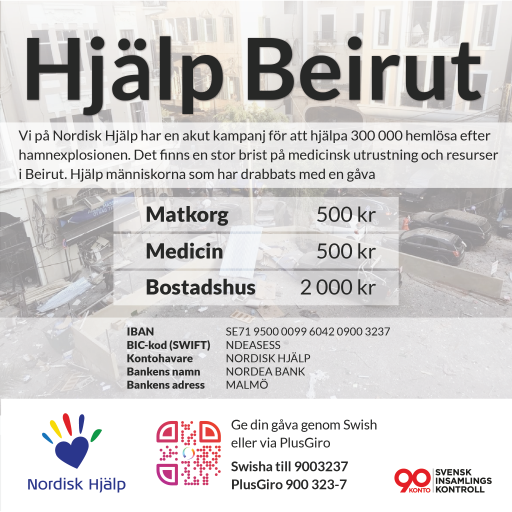 Hjälp Beirut

Vi på Nordisk Hjälp har en akut kampanj för att hjälpa 300 000 hemlösa efter hamnexplosionen. Det finns en stor brist på medicinsk utrustning och resurser i Beirut. Hjälp människorna som har drabbats med en gåva

| Matkorg | 500 kr |
|---|---|
| Medicin | 500 kr |
| Bostadshus | 2 000 kr |

| IBAN | SE71 9500 0099 6042 0900 3237 |
|---|---|
| BIC-kod (SWIFT) | NDEASESS |
| Kontohavare | NORDISK HJÄLP |
| Bankens namn | NORDEA BANK |
| Bankens adress | MALMÖ |

Nordisk Hjälp

Ge din gåva genom Swish eller via PlusGiro

Swisha till 9003237
PlusGiro 900 323-7

90 KONTO SVENSK INSAMLINGS KONTROLL